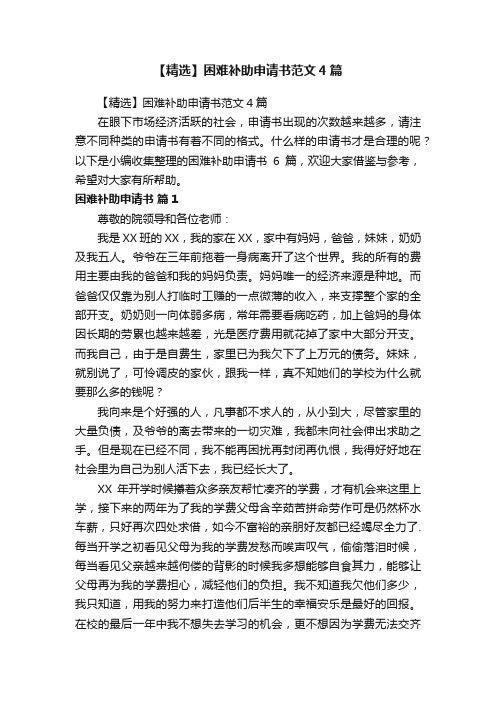 【精选】困难补助申请书范文4篇

【精选】困难补助申请书范文4篇

在眼下市场经济活跃的社会，申请书出现的次数越来越多，请注意不同种类的申请书有着不同的格式。什么样的申请书才是合理的呢？以下是小编收集整理的困难补助申请书 6 篇，欢迎大家借鉴与参考，希望对大家有所帮助。

困难补助申请书 篇1

尊敬的院领导和各位老师：

我是XX班的XX，我的家在XX，家中有妈妈，爸爸，妹妹，奶奶及我五人。爷爷在三年前拖着一身病离开了这个世界。我的所有的费用主要由我的爸爸和我的妈妈负责。妈妈唯一的经济来源是种地。而爸爸仅仅靠为别人打临时工赚的一点微薄的收入，来支撑整个家的全部开支。奶奶则一向体弱多病，常年需要看病吃药，加上爸妈的身体因长期的劳累也越来越差，光是医疗费用就花掉了家中大部分开支。而我自己，由于是自费生，家里已为我欠下了上万元的债务。妹妹，就别说了，可怜调皮的家伙，跟我一样，真不知她们的学校为什么就要那么多的钱呢？

我向来是个好强的人，凡事都不求人的，从小到大，尽管家里的大量负债，及爷爷的离去带来的一切灾难，我都未向社会伸出求助之手。但是现在已经不同，我不能再困扰再封闭再仇恨，我得好好地在社会里为自己为别人活下去，我已经长大了。

XX 年开学时候攥着众多亲友帮忙凑齐的学费，才有机会来这里上学，接下来的两年为了我的学费父母含辛茹苦拼命劳作可是仍然杯水车薪，只好再次四处求借，如今不富裕的亲朋好友都已经竭尽全力了.每当开学之初看见父母为我的学费发愁而唉声叹气，偷偷落泪时候，每当看见父亲越来越佝偻的背影的时候我多想能够自食其力，能够让父母再为我的学费担心，减轻他们的负担。我不知道我欠他们多少，我只知道，用我的努力来打造他们后半生的幸福安乐是最好的回报。在校的最后一年中我不想失去学习的机会，更不想因为学费无法交齐